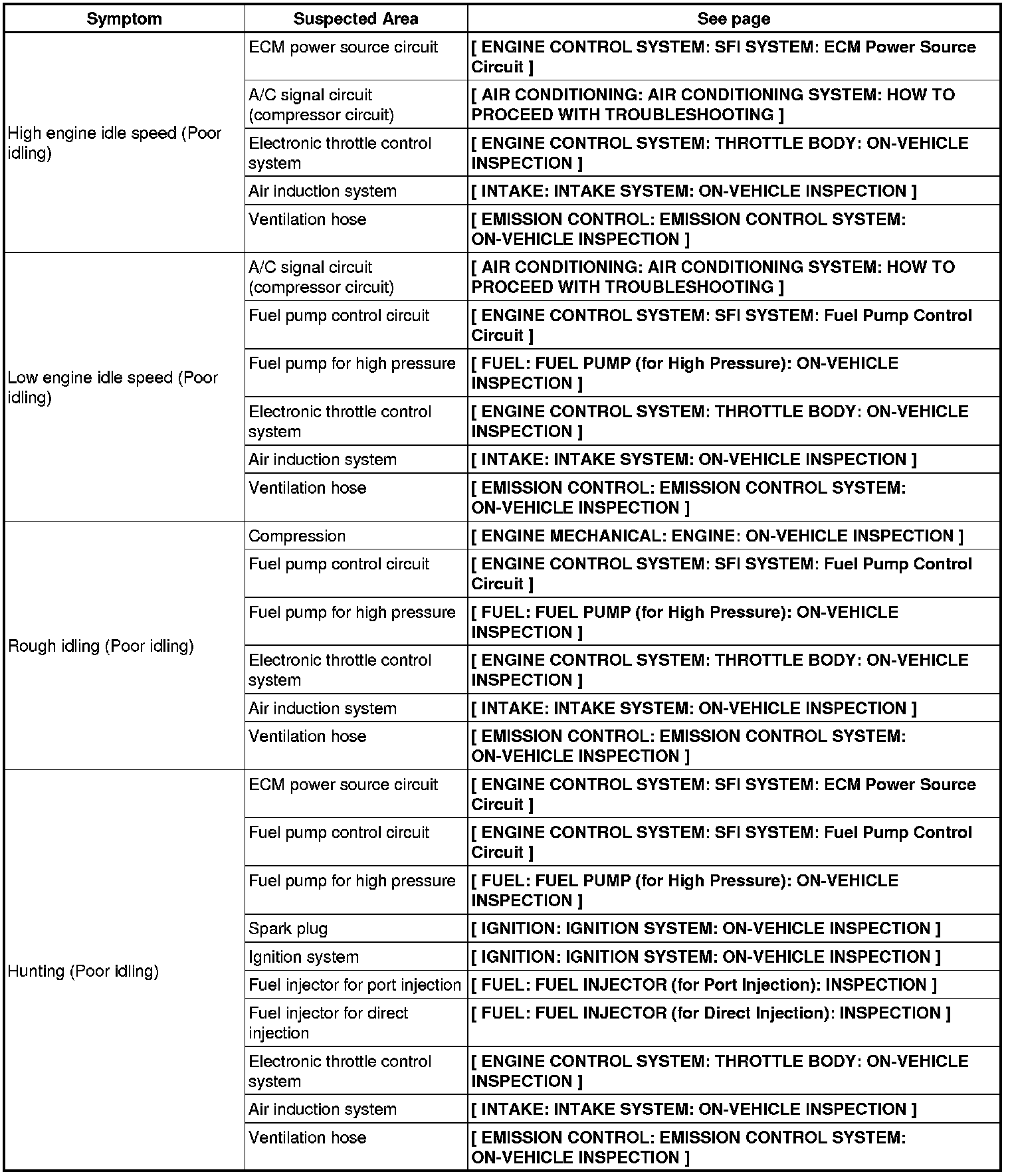 | Symptom | Suspected Area | See page |
|---|---|---|
| High engine idle speed (Poor idling) | ECM power source circuit | [ ENGINE CONTROL SYSTEM: SFI SYSTEM: ECM Power Source Circuit ] |
| | A/C signal circuit (compressor circuit) | [ AIR CONDITIONING: AIR CONDITIONING SYSTEM: HOW TO PROCEED WITH TROUBLESHOOTING ] |
| | Electronic throttle control system | [ ENGINE CONTROL SYSTEM: THROTTLE BODY: ON-VEHICLE INSPECTION ] |
| | Air induction system | [ INTAKE: INTAKE SYSTEM: ON-VEHICLE INSPECTION ] |
| | Ventilation hose | [ EMISSION CONTROL: EMISSION CONTROL SYSTEM: ON-VEHICLE INSPECTION ] |
| Low engine idle speed (Poor idling) | A/C signal circuit (compressor circuit) | [ AIR CONDITIONING: AIR CONDITIONING SYSTEM: HOW TO PROCEED WITH TROUBLESHOOTING ] |
| | Fuel pump control circuit | [ ENGINE CONTROL SYSTEM: SFI SYSTEM: Fuel Pump Control Circuit ] |
| | Fuel pump for high pressure | [ FUEL: FUEL PUMP (for High Pressure): ON-VEHICLE INSPECTION ] |
| | Electronic throttle control system | [ ENGINE CONTROL SYSTEM: THROTTLE BODY: ON-VEHICLE INSPECTION ] |
| | Air induction system | [ INTAKE: INTAKE SYSTEM: ON-VEHICLE INSPECTION ] |
| | Ventilation hose | [ EMISSION CONTROL: EMISSION CONTROL SYSTEM: ON-VEHICLE INSPECTION ] |
| Rough idling (Poor idling) | Compression | [ ENGINE MECHANICAL: ENGINE: ON-VEHICLE INSPECTION ] |
| | Fuel pump control circuit | [ ENGINE CONTROL SYSTEM: SFI SYSTEM: Fuel Pump Control Circuit ] |
| | Fuel pump for high pressure | [ FUEL: FUEL PUMP (for High Pressure): ON-VEHICLE INSPECTION ] |
| | Electronic throttle control system | [ ENGINE CONTROL SYSTEM: THROTTLE BODY: ON-VEHICLE INSPECTION ] |
| | Air induction system | [ INTAKE: INTAKE SYSTEM: ON-VEHICLE INSPECTION ] |
| | Ventilation hose | [ EMISSION CONTROL: EMISSION CONTROL SYSTEM: ON-VEHICLE INSPECTION ] |
| Hunting (Poor idling) | ECM power source circuit | [ ENGINE CONTROL SYSTEM: SFI SYSTEM: ECM Power Source Circuit ] |
| | Fuel pump control circuit | [ ENGINE CONTROL SYSTEM: SFI SYSTEM: Fuel Pump Control Circuit ] |
| | Fuel pump for high pressure | [ FUEL: FUEL PUMP (for High Pressure): ON-VEHICLE INSPECTION ] |
| | Spark plug | [ IGNITION: IGNITION SYSTEM: ON-VEHICLE INSPECTION ] |
| | Ignition system | [ IGNITION: IGNITION SYSTEM: ON-VEHICLE INSPECTION ] |
| | Fuel injector for port injection | [ FUEL: FUEL INJECTOR (for Port Injection): INSPECTION ] |
| | Fuel injector for direct injection | [ FUEL: FUEL INJECTOR (for Direct Injection): INSPECTION ] |
| | Electronic throttle control system | [ ENGINE CONTROL SYSTEM: THROTTLE BODY: ON-VEHICLE INSPECTION ] |
| | Air induction system | [ INTAKE: INTAKE SYSTEM: ON-VEHICLE INSPECTION ] |
| | Ventilation hose | [ EMISSION CONTROL: EMISSION CONTROL SYSTEM: ON-VEHICLE INSPECTION ] |